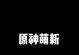 原神萌新